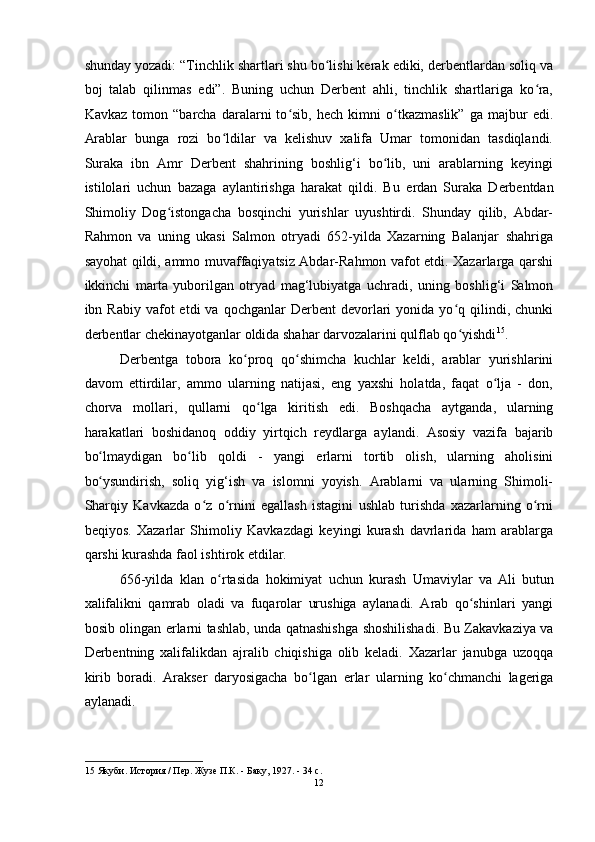 shunday yozadi: “Tinchlik shartlari shu bo‘lishi kerak ediki, derbentlardan soliq va boj talab qilinmas edi”. Buning uchun Derbent ahli, tinchlik shartlariga ko‘ra, Kavkaz tomon “barcha daralarni to‘sib, hech kimni o‘tkazmaslik” ga majbur edi. Arablar bunga rozi bo‘ldilar va kelishuv xalifa Umar tomonidan tasdiqlandi. Suraka ibn Amr Derbent shahrining boshlig‘i bo‘lib, uni arablarning keyingi istilolari uchun bazaga aylantirishga harakat qildi. Bu erdan Suraka Derbentdan Shimoliy Dog‘istongacha bosqinchi yurishlar uyushtirdi. Shunday qilib, Abdar-Rahmon va uning ukasi Salmon otryadi 652-yilda Xazarning Balanjar shahriga sayohat qildi, ammo muvaffaqiyatsiz Abdar-Rahmon vafot etdi. Xazarlarga qarshi ikkinchi marta yuborilgan otryad mag‘lubiyatga uchradi, uning boshlig‘i Salmon ibn Rabiy vafot etdi va qochganlar Derbent devorlari yonida yo‘q qilindi, chunki derbentlar chekinayotganlar oldida shahar darvozalarini qulflab qo‘yishdi$^{15}$.

Derbentga tobora ko‘proq qo‘shimcha kuchlar keldi, arablar yurishlarini davom ettirdilar, ammo ularning natijasi, eng yaxshi holatda, faqat o‘lja - don, chorva mollari, qullarni qo‘lga kiritish edi. Boshqacha aytganda, ularning harakatlari boshidanoq oddiy yirtqich reydlarga aylandi. Asosiy vazifa bajarib bo‘lmaydigan bo‘lib qoldi - yangi erlarni tortib olish, ularning aholisini bo‘ysundirish, soliq yig‘ish va islomni yoyish. Arablarni va ularning Shimoli-Sharqiy Kavkazda o‘z o‘rnini egallash istagini ushlab turishda xazarlarning o‘rni beqiyos. Xazarlar Shimoliy Kavkazdagi keyingi kurash davrlarida ham arablarga qarshi kurashda faol ishtirok etdilar.

656-yilda klan o‘rtasida hokimiyat uchun kurash Umaviylar va Ali butun xalifalikni qamrab oladi va fuqarolar urushiga aylanadi. Arab qo‘shinlari yangi bosib olingan erlarni tashlab, unda qatnashishga shoshilishadi. Bu Zakavkaziya va Derbentning xalifalikdan ajralib chiqishiga olib keladi. Xazarlar janubga uzoqqa kirib boradi. Arakser daryosigacha bo‘lgan erlar ularning ko‘chmanchi lageriga aylanadi.

15 Якуби. История / Пер. Жузе П.К. - Баку, 1927. - 34 с.
12